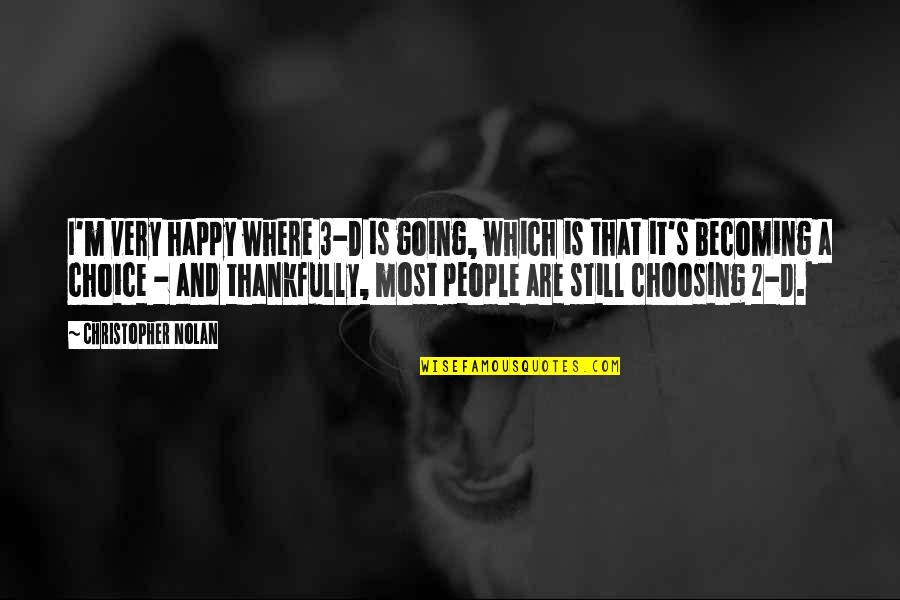 I'M VERY HAPPY WHERE 3-D IS GOING, WHICH IS THAT IT'S BECOMING A CHOICE - AND THANKFULLY, MOST PEOPLE ARE STILL CHOOSING 2-D.

~CHRISTOPHER NOLAN

WISEFAMOUSQUOTES.COM